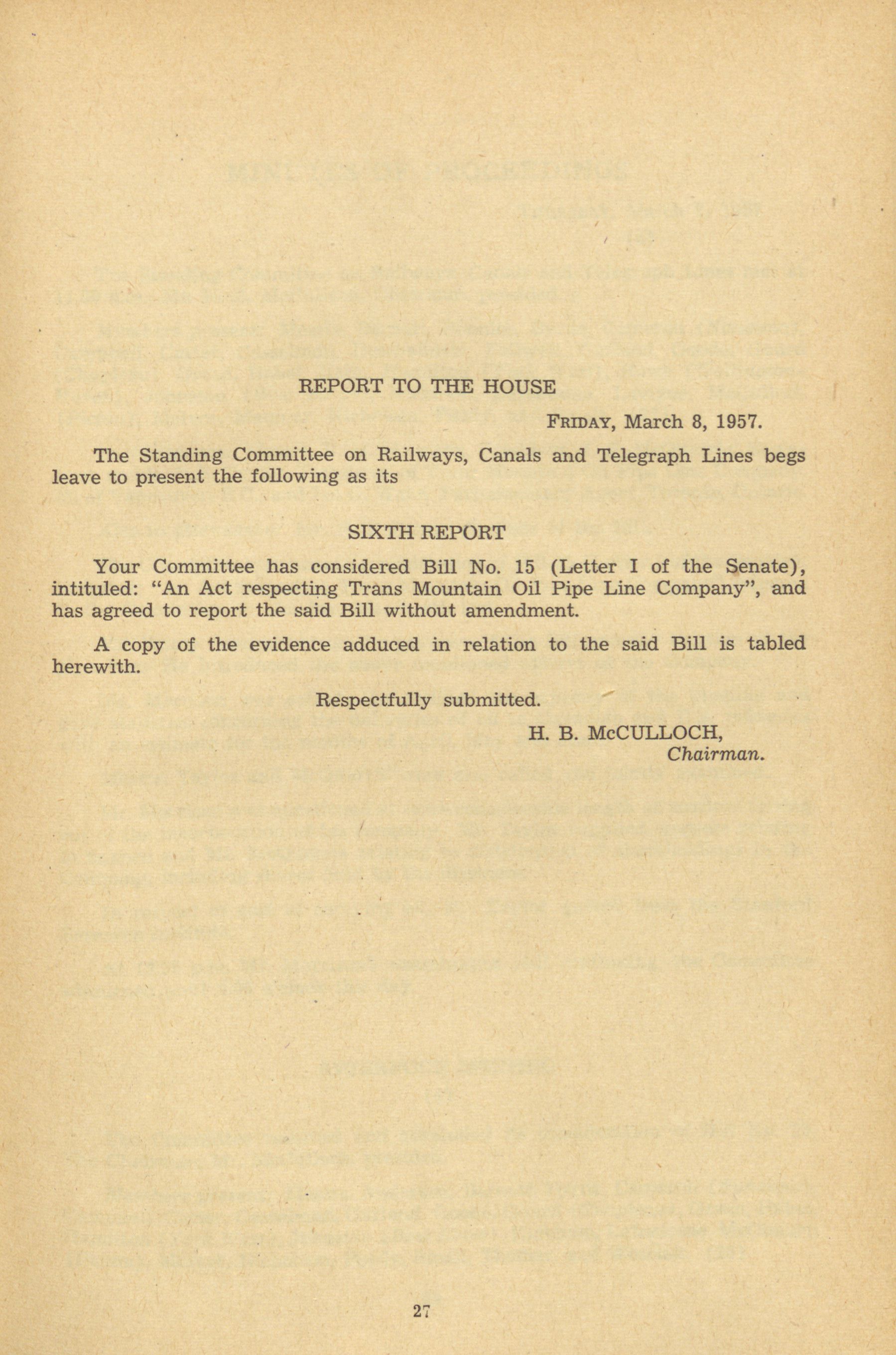 REPORT TO THE HOUSE

FRIDAY, March 8, 1957.

The Standing Committee on Railways, Canals and Telegraph Lines begs leave to present the following as its

SIXTH REPORT

Your Committee has considered Bill No. 15 (Letter I of the Senate), intituled: "An Act respecting Trans Mountain Oil Pipe Line Company", and has agreed to report the said Bill without amendment.

A copy of the evidence adduced in relation to the said Bill is tabled herewith.

Respectfully submitted.

H. B. McCULLOCH,
Chairman.

27